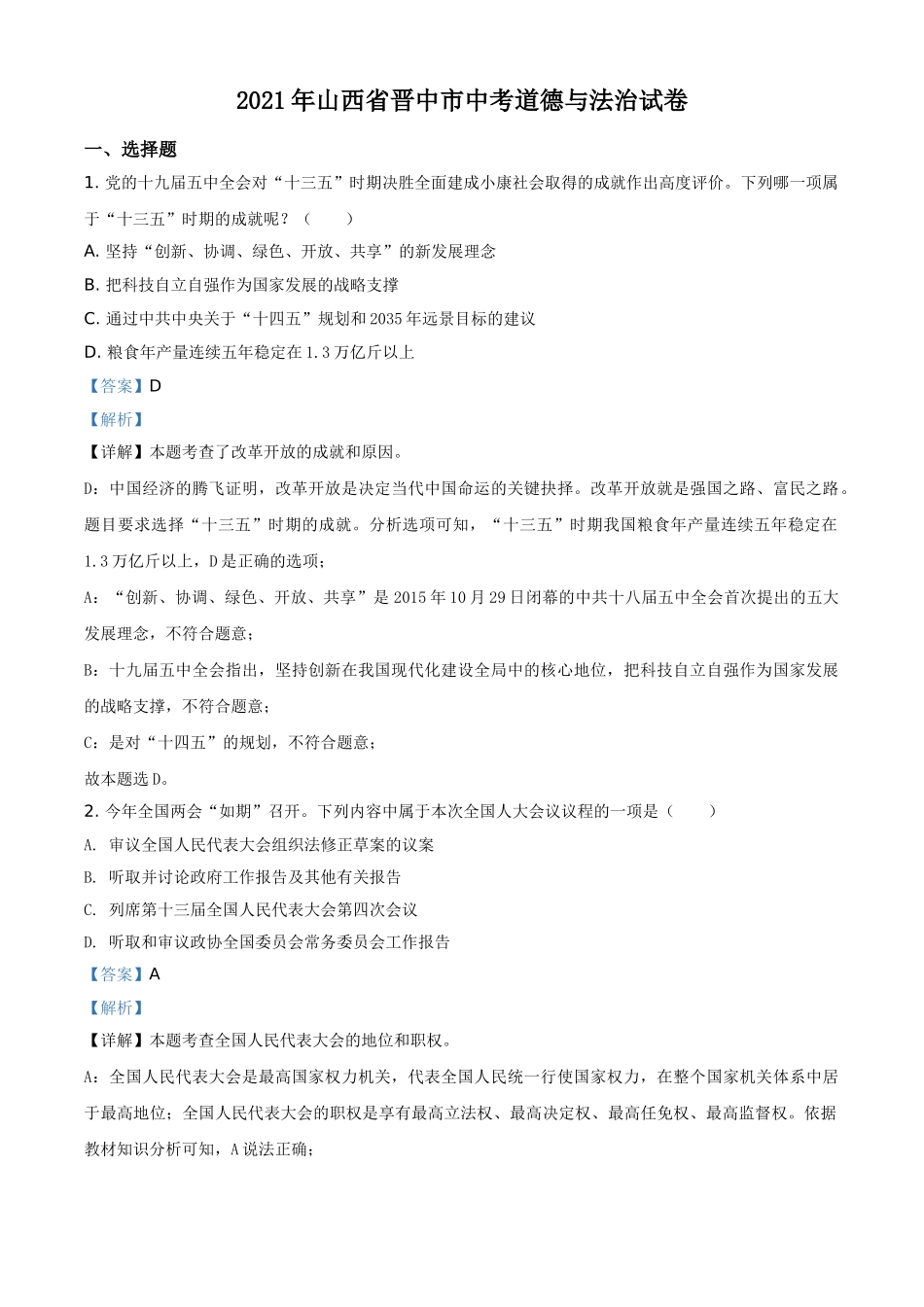 2021年山西省晋中市中考道德与法治试卷

一、选择题

1. 党的十九届五中全会对“十三五”时期决胜全面建成小康社会取得的成就作出高度评价。下列哪一项属于“十三五”时期的成就呢？（　　）

A. 坚持“创新、协调、绿色、开放、共享”的新发展理念

B. 把科技自立自强作为国家发展的战略支撑

C. 通过中共中央关于“十四五”规划和2035年远景目标的建议

D. 粮食年产量连续五年稳定在1.3万亿斤以上

【答案】D

【解析】

【详解】本题考查了改革开放的成就和原因。

D：中国经济的腾飞证明，改革开放是决定当代中国命运的关键抉择。改革开放就是强国之路、富民之路。题目要求选择“十三五”时期的成就。分析选项可知，“十三五”时期我国粮食年产量连续五年稳定在1.3万亿斤以上，D是正确的选项；

A：“创新、协调、绿色、开放、共享”是2015年10月29日闭幕的中共十八届五中全会首次提出的五大发展理念，不符合题意；

B：十九届五中全会指出，坚持创新在我国现代化建设全局中的核心地位，把科技自立自强作为国家发展的战略支撑，不符合题意；

C：是对“十四五”的规划，不符合题意；

故本题选D。

2. 今年全国两会“如期”召开。下列内容中属于本次全国人大会议议程的一项是（　　）

A. 审议全国人民代表大会组织法修正草案的议案

B. 听取并讨论政府工作报告及其他有关报告

C. 列席第十三届全国人民代表大会第四次会议

D. 听取和审议政协全国委员会常务委员会工作报告

【答案】A

【解析】

【详解】本题考查全国人民代表大会的地位和职权。

A：全国人民代表大会是最高国家权力机关，代表全国人民统一行使国家权力，在整个国家机关体系中居于最高地位；全国人民代表大会的职权是享有最高立法权、最高决定权、最高任免权、最高监督权。依据教材知识分析可知，A说法正确；